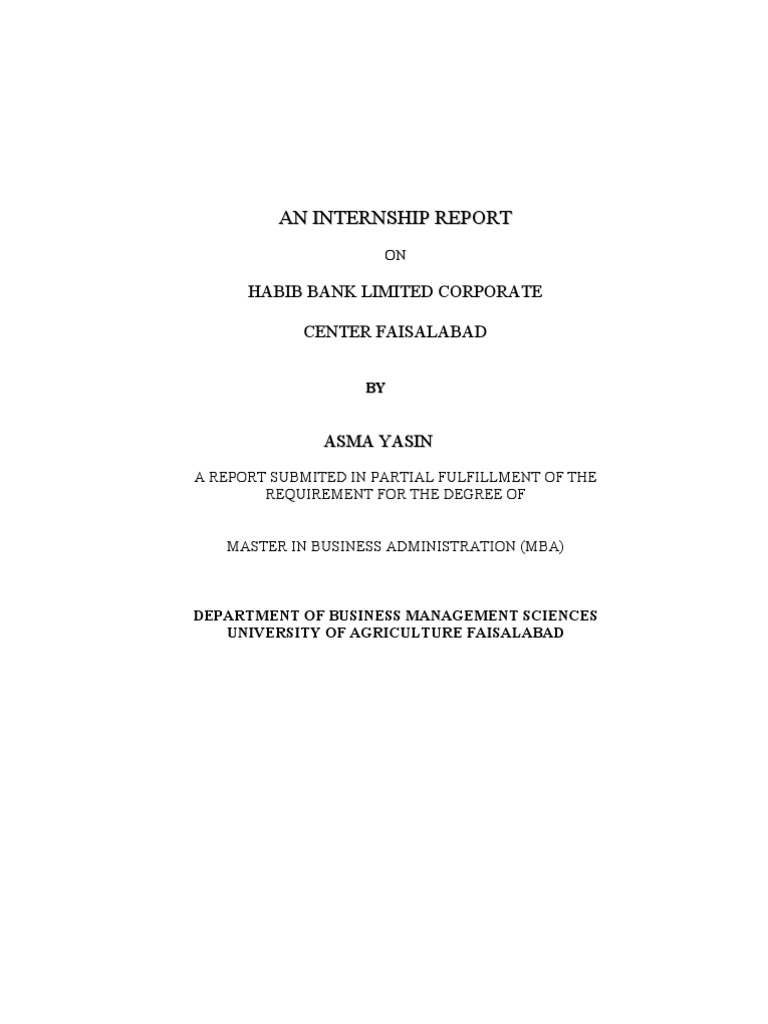 AN INTERNSHIP REPORT

ON

HABIB BANK LIMITED CORPORATE

CENTER FAISALABAD

BY

ASMA YASIN

A REPORT SUBMITED IN PARTIAL FULFILLMENT OF THE REQUIREMENT FOR THE DEGREE OF

MASTER IN BUSINESS ADMINISTRATION (MBA)

DEPARTMENT OF BUSINESS MANAGEMENT SCIENCES
UNIVERSITY OF AGRICULTURE FAISALABAD